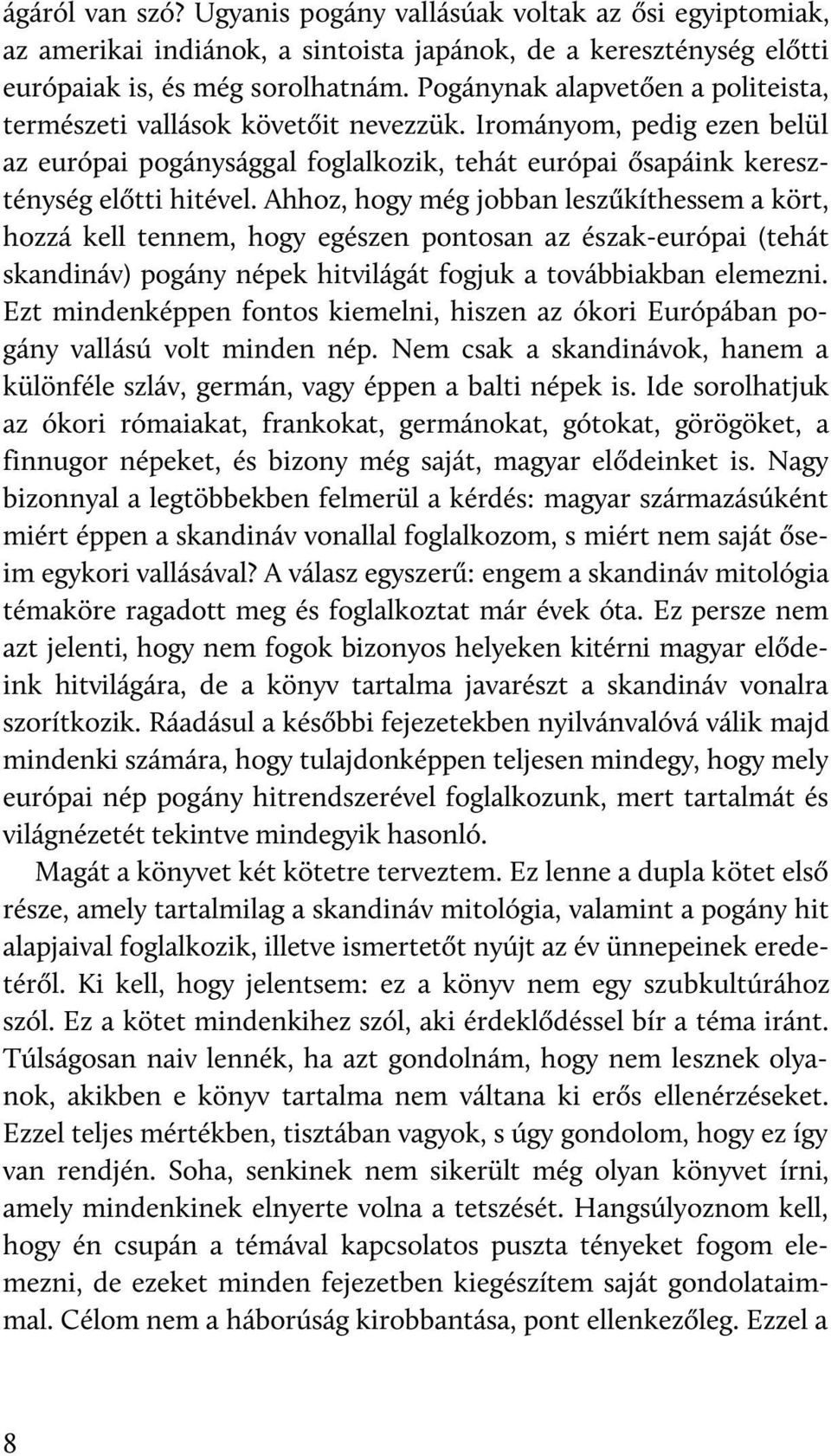 ágáról van szó? Ugyanis pogány vallásúak voltak az ősi egyiptomiak, az amerikai indiánok, a sintoista japánok, de a kereszténység előtti európaiak is, és még sorolhatnám. Pogánynak alapvetően a politeista, természeti vallások követőit nevezzük. Irományom, pedig ezen belül az európai pogánysággal foglalkozik, tehát európai ősapáink kereszténység előtti hitével. Ahhoz, hogy még jobban leszűkíthessem a kört, hozzá kell tennem, hogy egészen pontosan az észak-európai (tehát skandináv) pogány népek hitvilágát fogjuk a továbbiakban elemezni. Ezt mindenképpen fontos kiemelni, hiszen az ókori Európában pogány vallású volt minden nép. Nem csak a skandinávok, hanem a különféle szláv, germán, vagy éppen a balti népek is. Ide sorolhatjuk az ókori rómaiakat, frankokat, germánokat, gótokat, görögöket, a finnugor népeket, és bizony még saját, magyar elődeinket is. Nagy bizonnyal a legtöbbekben felmerül a kérdés: magyar származásúként miért éppen a skandináv vonallal foglalkozom, s miért nem saját őseim egykori vallásával? A válasz egyszerű: engem a skandináv mitológia témaköre ragadott meg és foglalkoztat már évek óta. Ez persze nem azt jelenti, hogy nem fogok bizonyos helyeken kitérni magyar elődeink hitvilágára, de a könyv tartalma javarészt a skandináv vonalra szorítkozik. Ráadásul a későbbi fejezetekben nyilvánvalóvá válik majd mindenki számára, hogy tulajdonképpen teljesen mindegy, hogy mely európai nép pogány hitrendszerével foglalkozunk, mert tartalmát és világnézetét tekintve mindegyik hasonló.

Magát a könyvet két kötetre terveztem. Ez lenne a dupla kötet első része, amely tartalmilag a skandináv mitológia, valamint a pogány hit alapjaival foglalkozik, illetve ismertetőt nyújt az év ünnepeinek eredetéről. Ki kell, hogy jelentsem: ez a könyv nem egy szubkultúrához szól. Ez a kötet mindenkihez szól, aki érdeklődéssel bír a téma iránt. Túlságosan naiv lennék, ha azt gondolnám, hogy nem lesznek olyanok, akikben e könyv tartalma nem váltana ki erős ellenérzéseket. Ezzel teljes mértékben, tisztában vagyok, s úgy gondolom, hogy ez így van rendjén. Soha, senkinek nem sikerült még olyan könyvet írni, amely mindenkinek elnyerte volna a tetszését. Hangsúlyoznom kell, hogy én csupán a témával kapcsolatos puszta tényeket fogom elemezni, de ezeket minden fejezetben kiegészítem saját gondolataimmal. Célom nem a háborúság kirobbantása, pont ellenkezőleg. Ezzel a

8